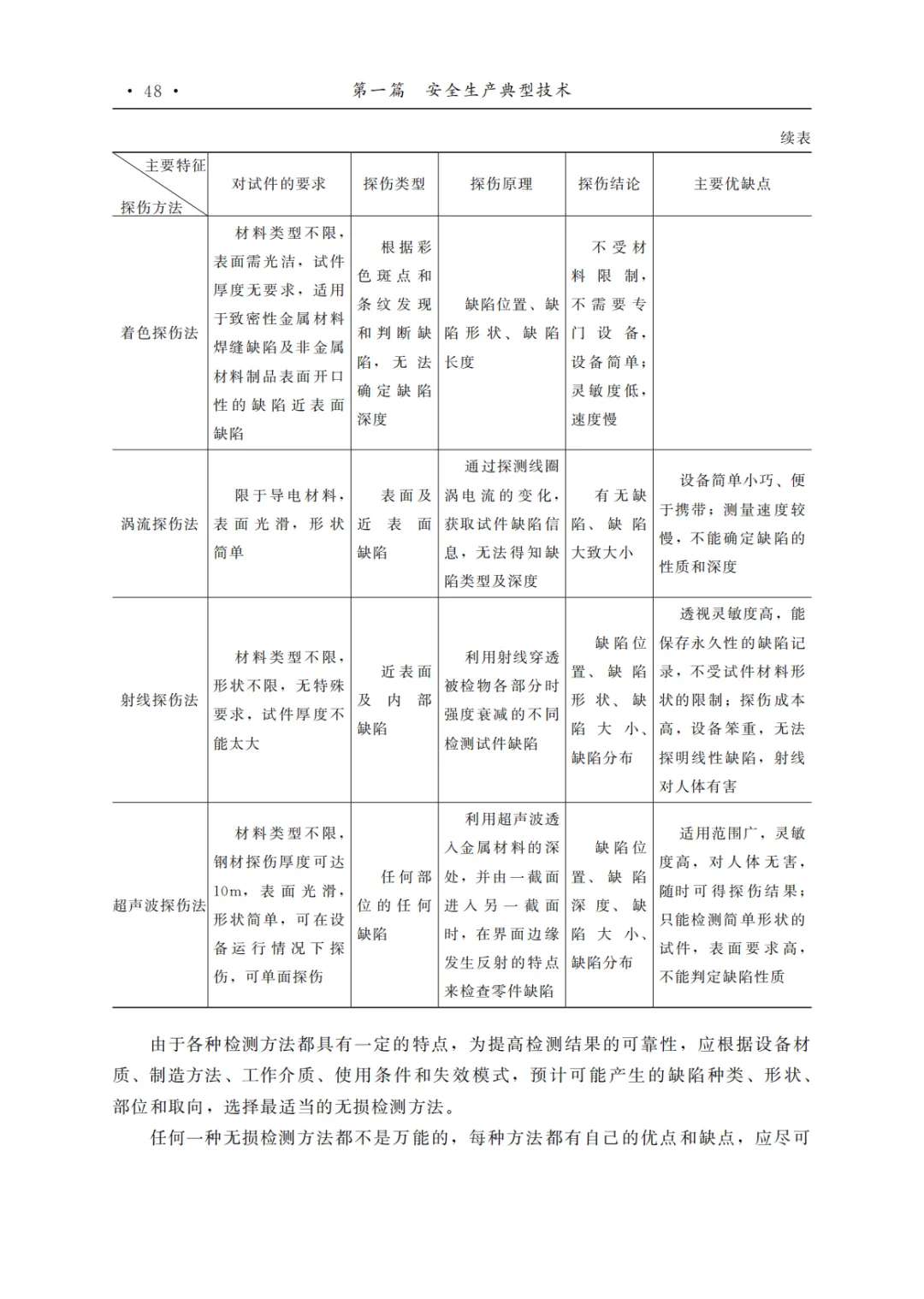 · 48 · 第一篇 安全生产典型技术

续表

| 主要特征 探伤方法 | 对试件的要求 | 探伤类型 | 探伤原理 | 探伤结论 | 主要优缺点 |
|---|---|---|---|---|---|
| 着色探伤法 | 材料类型不限，表面需光洁，试件厚度无要求，适用于致密性金属材料焊缝缺陷及非金属材料制品表面开口性的缺陷近表面缺陷 | 根据彩色斑点和条纹发现和判断缺陷，无法确定缺陷深度 | 缺陷位置、缺陷形状、缺陷长度 | 不受材料限制，不需要专门设备，设备简单；灵敏度低，速度慢 | |
| 涡流探伤法 | 限于导电材料，表面光滑，形状简单 | 表面及近表面缺陷 | 通过探测线圈涡电流的变化，获取试件缺陷信息，无法得知缺陷类型及深度 | 有无缺陷、缺陷大致大小 | 设备简单小巧、便于携带；测量速度较慢，不能确定缺陷的性质和深度 |
| 射线探伤法 | 材料类型不限，形状不限，无特殊要求，试件厚度不能太大 | 近表面及内部缺陷 | 利用射线穿透被检物各部分时强度衰减的不同检测试件缺陷 | 缺陷位置、缺陷形状、缺陷大小、缺陷分布 | 透视灵敏度高，能保存永久性的缺陷记录，不受试件材料形状的限制；探伤成本高，设备笨重，无法探明线性缺陷，射线对人体有害 |
| 超声波探伤法 | 材料类型不限，钢材探伤厚度可达10m，表面光滑，形状简单，可在设备运行情况下探伤，可单面探伤 | 任何部位的任何缺陷 | 利用超声波透入金属材料的深处，并由一截面进入另一截面时，在界面边缘发生反射的特点来检查零件缺陷 | 缺陷位置、缺陷深度、缺陷大小、缺陷分布 | 适用范围广，灵敏度高，对人体无害，随时可得探伤结果；只能检测简单形状的试件，表面要求高，不能判定缺陷性质 |

由于各种检测方法都具有一定的特点，为提高检测结果的可靠性，应根据设备材质、制造方法、工作介质、使用条件和失效模式，预计可能产生的缺陷种类、形状、部位和取向，选择最适当的无损检测方法。

任何一种无损检测方法都不是万能的，每种方法都有自己的优点和缺点，应尽可